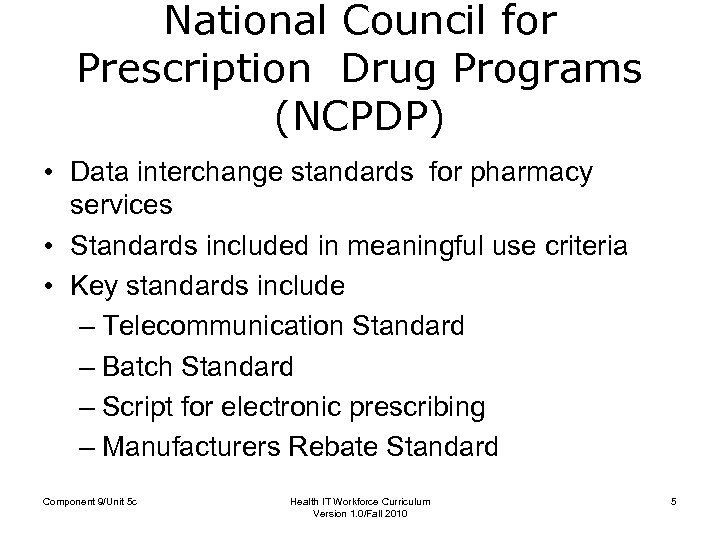 National Council for Prescription Drug Programs (NCPDP)

• Data interchange standards for pharmacy services
• Standards included in meaningful use criteria
• Key standards include
– Telecommunication Standard
– Batch Standard
– Script for electronic prescribing
– Manufacturers Rebate Standard

Component 9/Unit 5c

Health IT Workforce Curriculum
Version 1.0/Fall 2010

5